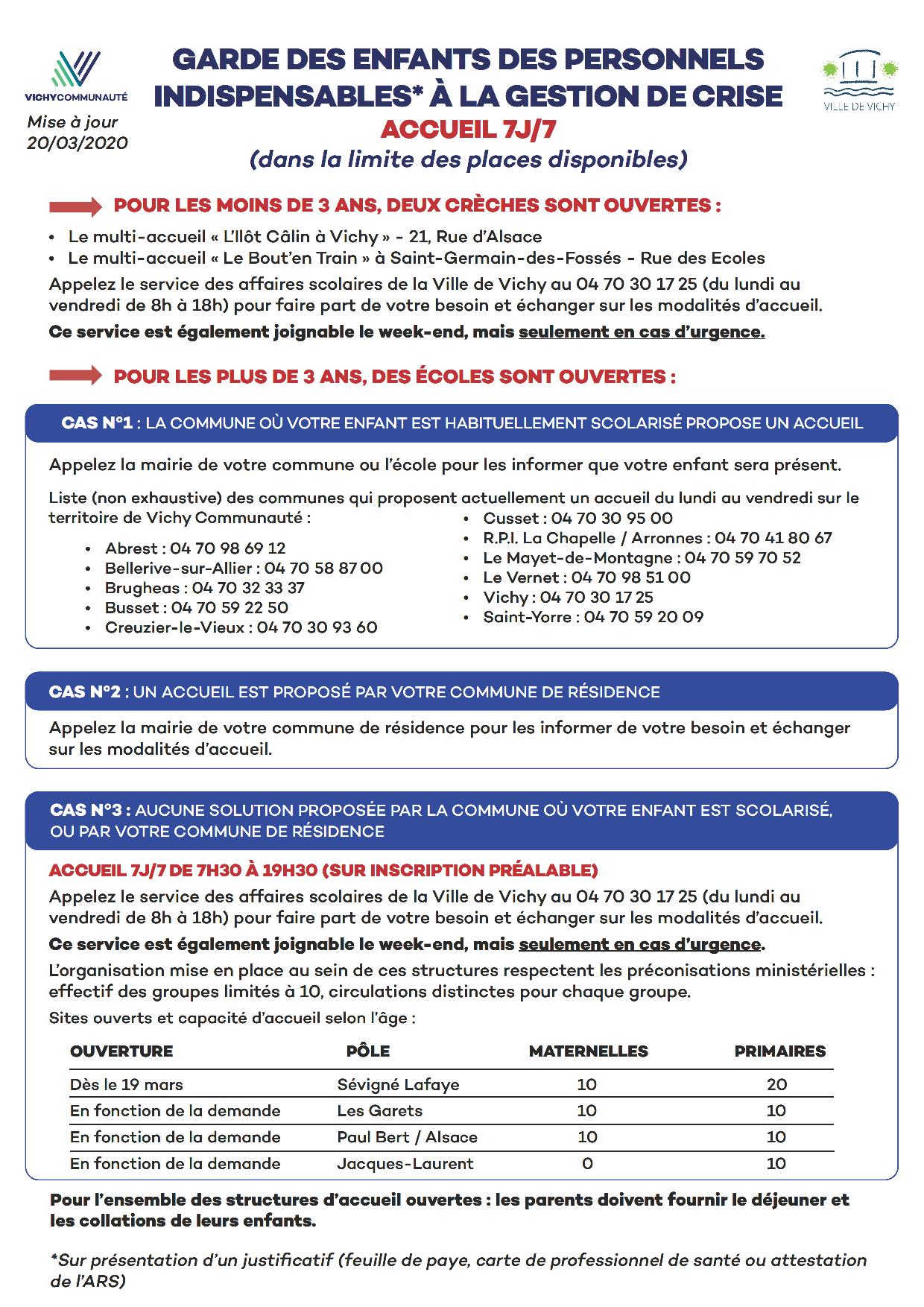 VICHYCOMMUNAUTÉ

Mise à jour 20/03/2020

GARDE DES ENFANTS DES PERSONNELS INDISPENSABLES* À LA GESTION DE CRISE

ACCUEIL 7J/7

(dans la limite des places disponibles)

VILLE DE VICHY

POUR LES MOINS DE 3 ANS, DEUX CRÈCHES SONT OUVERTES :

• Le multi-accueil « L'Ilôt Câlin à Vichy » - 21, Rue d'Alsace
• Le multi-accueil « Le Bout'en Train » à Saint-Germain-des-Fossés - Rue des Ecoles

Appelez le service des affaires scolaires de la Ville de Vichy au 04 70 30 17 25 (du lundi au vendredi de 8h à 18h) pour faire part de votre besoin et échanger sur les modalités d'accueil.

Ce service est également joignable le week-end, mais seulement en cas d'urgence.

POUR LES PLUS DE 3 ANS, DES ÉCOLES SONT OUVERTES :

CAS N°1 : LA COMMUNE OÙ VOTRE ENFANT EST HABITUELLEMENT SCOLARISÉ PROPOSE UN ACCUEIL

Appelez la mairie de votre commune ou l'école pour les informer que votre enfant sera présent.

Liste (non exhaustive) des communes qui proposent actuellement un accueil du lundi au vendredi sur le territoire de Vichy Communauté :

• Abrest : 04 70 98 69 12
• Bellerive-sur-Allier : 04 70 58 87 00
• Brugheas : 04 70 32 33 37
• Busset : 04 70 59 22 50
• Creuzier-le-Vieux : 04 70 30 93 60

• Cusset : 04 70 30 95 00
• R.P.I. La Chapelle / Arronnes : 04 70 41 80 67
• Le Mayet-de-Montagne : 04 70 59 70 52
• Le Vernet : 04 70 98 51 00
• Vichy : 04 70 30 17 25
• Saint-Yorre : 04 70 59 20 09

CAS N°2 : UN ACCUEIL EST PROPOSÉ PAR VOTRE COMMUNE DE RÉSIDENCE

Appelez la mairie de votre commune de résidence pour les informer de votre besoin et échanger sur les modalités d'accueil.

CAS N°3 : AUCUNE SOLUTION PROPOSÉE PAR LA COMMUNE OÙ VOTRE ENFANT EST SCOLARISÉ, OU PAR VOTRE COMMUNE DE RÉSIDENCE

ACCUEIL 7J/7 DE 7H30 À 19H30 (SUR INSCRIPTION PRÉALABLE)

Appelez le service des affaires scolaires de la Ville de Vichy au 04 70 30 17 25 (du lundi au vendredi de 8h à 18h) pour faire part de votre besoin et échanger sur les modalités d'accueil.

Ce service est également joignable le week-end, mais seulement en cas d'urgence.

L'organisation mise en place au sein de ces structures respectent les préconisations ministérielles : effectif des groupes limités à 10, circulations distinctes pour chaque groupe.

Sites ouverts et capacité d'accueil selon l'âge :

| OUVERTURE | PÔLE | MATERNELLES | PRIMAIRES |
|---|---|---|---|
| Dès le 19 mars | Sévigné Lafaye | 10 | 20 |
| En fonction de la demande | Les Garets | 10 | 10 |
| En fonction de la demande | Paul Bert / Alsace | 10 | 10 |
| En fonction de la demande | Jacques-Laurent | 0 | 10 |

Pour l'ensemble des structures d'accueil ouvertes : les parents doivent fournir le déjeuner et les collations de leurs enfants.

*Sur présentation d'un justificatif (feuille de paye, carte de professionnel de santé ou attestation de l'ARS)